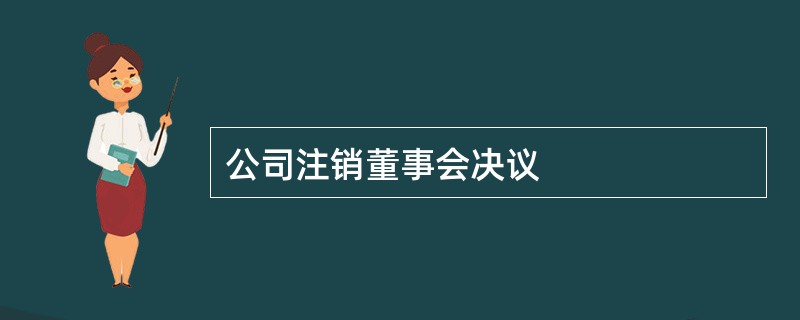 公司注销董事会决议